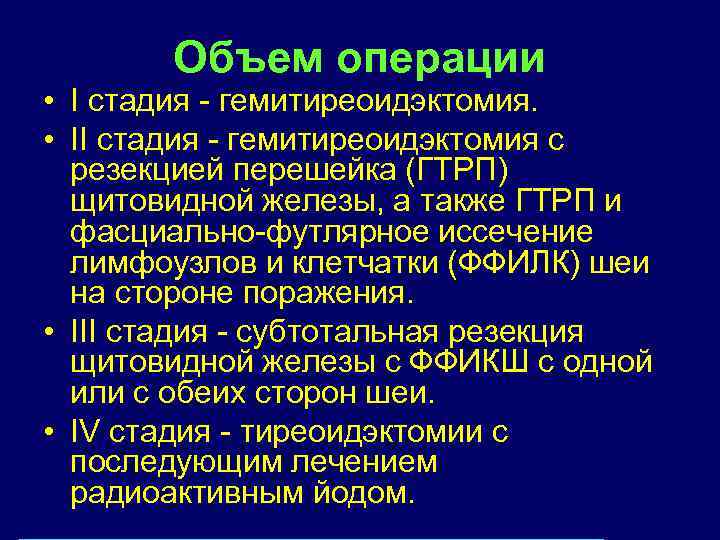 Объем операции

• I стадия - гемитиреоидэктомия.
• II стадия - гемитиреоидэктомия с резекцией перешейка (ГТРП) щитовидной железы, а также ГТРП и фасциально-футлярное иссечение лимфоузлов и клетчатки (ФФИЛК) шеи на стороне поражения.
• III стадия - субтотальная резекция щитовидной железы с ФФИКШ с одной или с обеих сторон шеи.
• IV стадия - тиреоидэктомии с последующим лечением радиоактивным йодом.